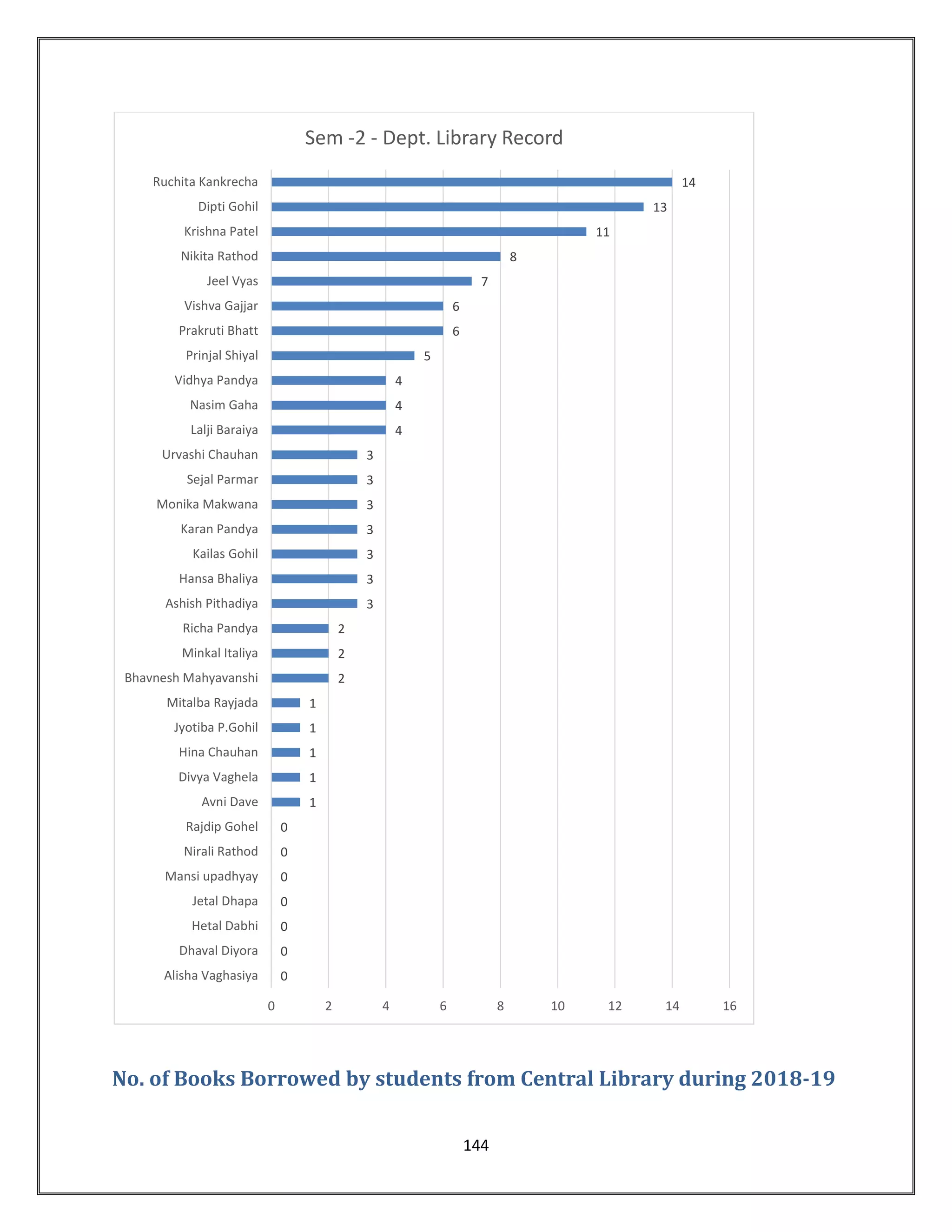 Sem -2 - Dept. Library Record

Ruchita Kankrecha 14
Dipti Gohil 13
Krishna Patel 11
Nikita Rathod 8
Jeel Vyas 7
Vishva Gajjar 6
Prakruti Bhatt 6
Prinjal Shiyal 5
Vidhya Pandya 4
Nasim Gaha 4
Lalji Baraiya 4
Urvashi Chauhan 3
Sejal Parmar 3
Monika Makwana 3
Karan Pandya 3
Kailas Gohil 3
Hansa Bhaliya 3
Ashish Pithadiya 3
Richa Pandya 2
Minkal Italiya 2
Bhavnesh Mahyavanshi 2
Mitalba Rayjada 1
Jyotiba P.Gohil 1
Hina Chauhan 1
Divya Vaghela 1
Avni Dave 1
Rajdip Gohel 0
Nirali Rathod 0
Mansi upadhyay 0
Jetal Dhapa 0
Hetal Dabhi 0
Dhaval Diyora 0
Alisha Vaghasiya 0

0 2 4 6 8 10 12 14 16

No. of Books Borrowed by students from Central Library during 2018-19

144